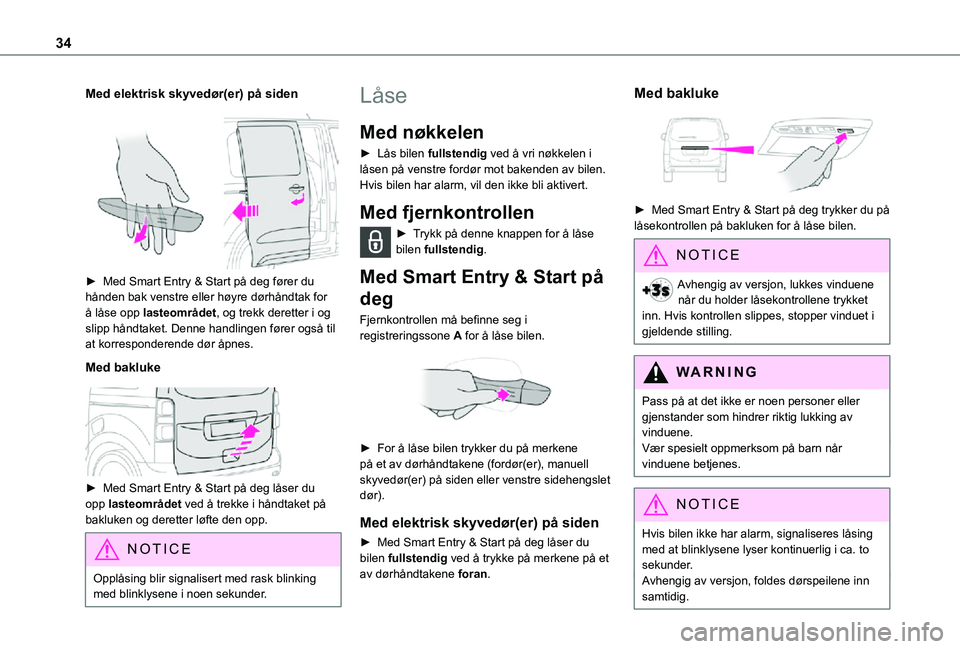 34

Med elektrisk skyvedør(er) på siden

► Med Smart Entry & Start på deg fører du hånden bak venstre eller høyre dørhåndtak for å låse opp lasteområdet, og trekk deretter i og slipp håndtaket. Denne handlingen fører også til at korresponderende dør åpnes.

Med bakluke

► Med Smart Entry & Start på deg låser du opp lasteområdet ved å trekke i håndtaket på bakluken og deretter løfte den opp.

NOTICE

Opplåsing blir signalisert med rask blinking med blinklysene i noen sekunder.

Låse

Med nøkkelen

► Lås bilen fullstendig ved å vri nøkkelen i låsen på venstre fordør mot bakenden av bilen.
Hvis bilen har alarm, vil den ikke bli aktivert.

Med fjernkontrollen

► Trykk på denne knappen for å låse bilen fullstendig.

Med Smart Entry & Start på deg

Fjernkontrollen må befinne seg i registreringssone A for å låse bilen.

► For å låse bilen trykker du på merkene på et av dørhåndtakene (fordør(er), manuell skyvedør(er) på siden eller venstre sidehengslet dør).

Med elektrisk skyvedør(er) på siden

► Med Smart Entry & Start på deg låser du bilen fullstendig ved å trykke på merkene på et av dørhåndtakene foran.

Med bakluke

► Med Smart Entry & Start på deg trykker du på låsekontrollen på bakluken for å låse bilen.

NOTICE

+3s Avhengig av versjon, lukkes vinduene når du holder låsekontrollene trykket inn. Hvis kontrollen slippes, stopper vinduet i gjeldende stilling.

WARNING

Pass på at det ikke er noen personer eller gjenstander som hindrer riktig lukking av vinduene.
Vær spesielt oppmerksom på barn når vinduene betjenes.

NOTICE

Hvis bilen ikke har alarm, signaliseres låsing med at blinklysene lyser kontinuerlig i ca. to sekunder.
Avhengig av versjon, foldes dørspeilene inn samtidig.

carmanualsonline.info